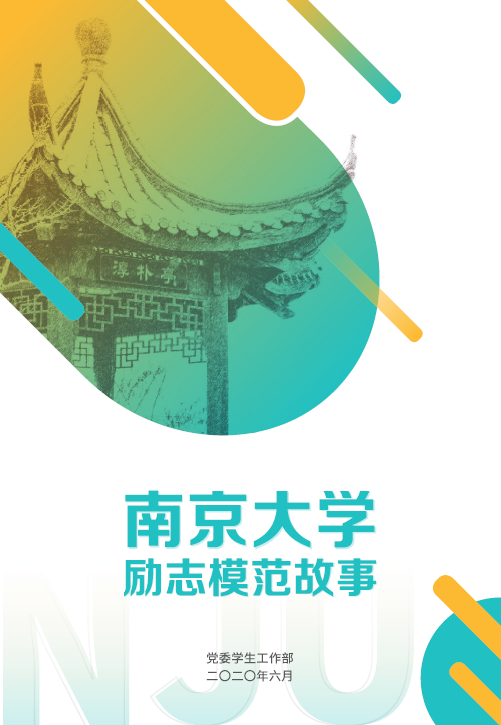 淳朴亭

南京大学
励志模范故事

NJU

党委学生工作部
二〇二〇年六月